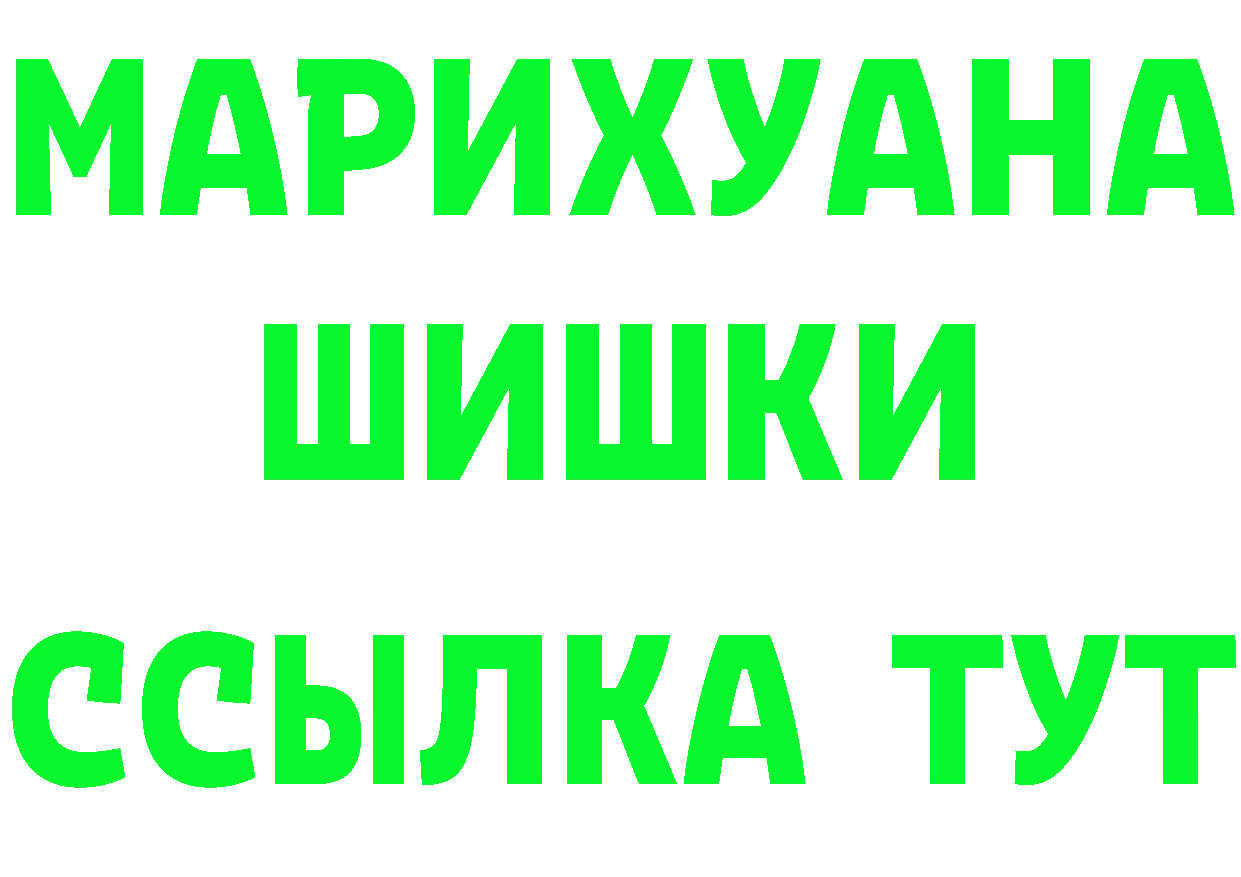 МАРИХУАНА
ШИШКИ
ССЫЛКА ТУТ